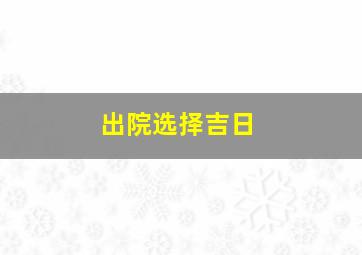 出院选择吉日